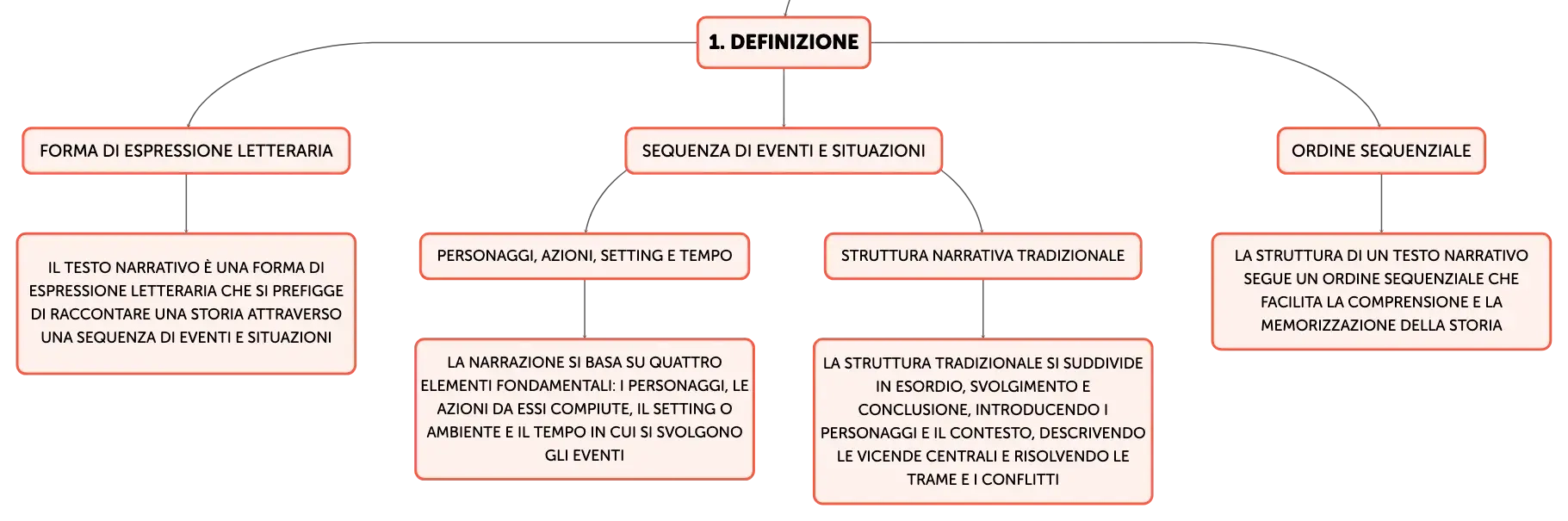 1. DEFINIZIONE

FORMA DI ESPRESSIONE LETTERARIA

IL TESTO NARRATIVO È UNA FORMA DI ESPRESSIONE LETTERARIA CHE SI PREFIGGE DI RACCONTARE UNA STORIA ATTRAVERSO UNA SEQUENZA DI EVENTI E SITUAZIONI

SEQUENZA DI EVENTI E SITUAZIONI

PERSONAGGI, AZIONI, SETTING E TEMPO

LA NARRAZIONE SI BASA SU QUATTRO ELEMENTI FONDAMENTALI: I PERSONAGGI, LE AZIONI DA ESSI COMPIUTE, IL SETTING O AMBIENTE E IL TEMPO IN CUI SI SVOLGONO GLI EVENTI

STRUTTURA NARRATIVA TRADIZIONALE

LA STRUTTURA TRADIZIONALE SI SUDDIVIDE IN ESORDIO, SVOLGIMENTO E CONCLUSIONE, INTRODUCENDO I PERSONAGGI E IL CONTESTO, DESCRIVENDO LE VICENDE CENTRALI E RISOLVENDO LE TRAME E I CONFLITTI

ORDINE SEQUENZIALE

LA STRUTTURA DI UN TESTO NARRATIVO SEGUE UN ORDINE SEQUENZIALE CHE FACILITA LA COMPRENSIONE E LA MEMORIZZAZIONE DELLA STORIA